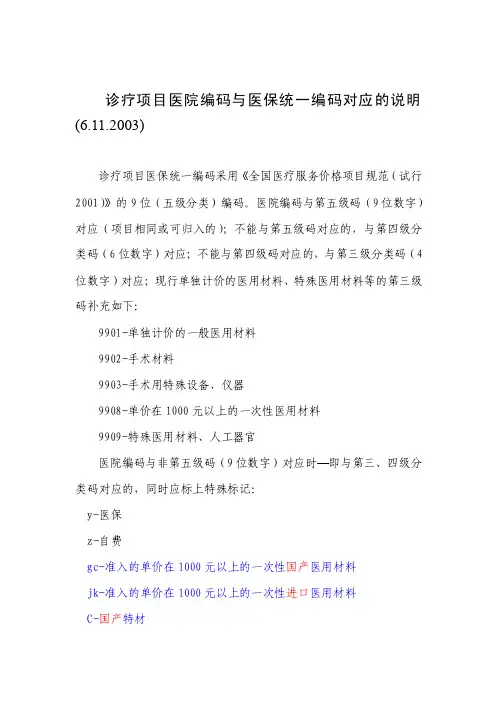 诊疗项目医院编码与医保统一编码对应的说明 (6.11.2003)

诊疗项目医保统一编码采用《全国医疗服务价格项目规范（试行2001)》的9位（五级分类）编码。医院编码与第五级码（9位数字）对应（项目相同或可归入的）；不能与第五级码对应的，与第四级分类码（6位数字）对应；不能与第四级码对应的、与第三级分类码（4位数字）对应；现行单独计价的医用材料、特殊医用材料等的第三级码补充如下：

9901-单独计价的一般医用材料

9902-手术材料

9903-手术用特殊设备、仪器

9908-单价在1000元以上的一次性医用材料

9909-特殊医用材料、人工器官

医院编码与非第五级码（9位数字）对应时—即与第三、四级分类码对应的，同时应标上特殊标记：

y-医保

z-自费

gc-准入的单价在1000元以上的一次性国产医用材料

jk-准入的单价在1000元以上的一次性进口医用材料

C-国产特材